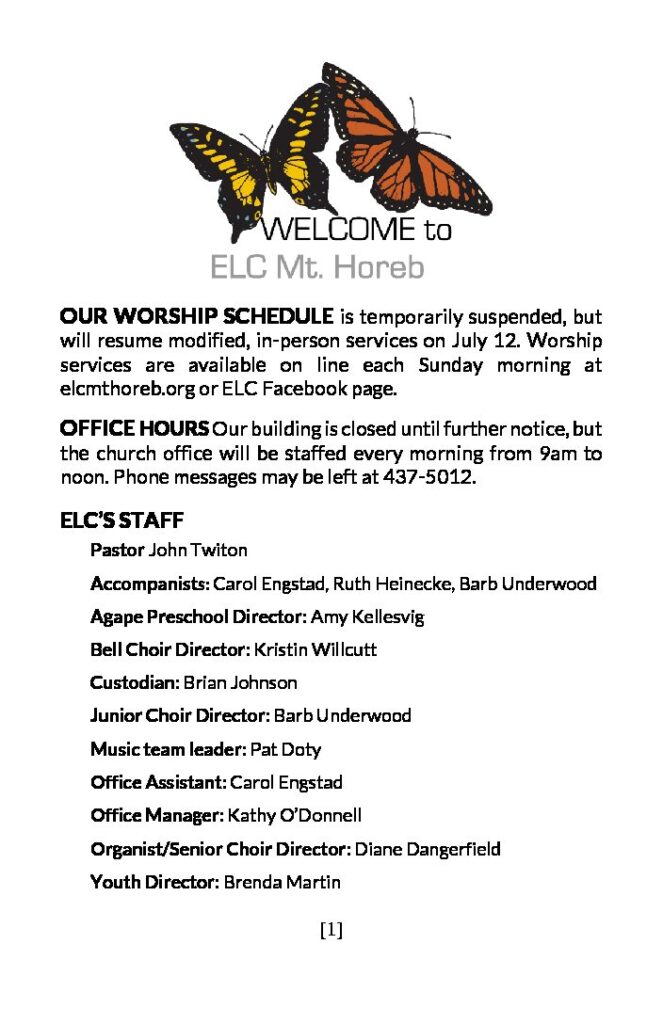 WELCOME to
ELC Mt. Horeb

OUR WORSHIP SCHEDULE is temporarily suspended, but will resume modified, in-person services on July 12. Worship services are available on line each Sunday morning at elcmthoreb.org or ELC Facebook page.

OFFICE HOURS Our building is closed until further notice, but the church office will be staffed every morning from 9am to noon. Phone messages may be left at 437-5012.

ELC'S STAFF

Pastor John Twiton

Accompanists: Carol Engstad, Ruth Heinecke, Barb Underwood

Agape Preschool Director: Amy Kellesvig

Bell Choir Director: Kristin Willcutt

Custodian: Brian Johnson

Junior Choir Director: Barb Underwood

Music team leader: Pat Doty

Office Assistant: Carol Engstad

Office Manager: Kathy O'Donnell

Organist/Senior Choir Director: Diane Dangerfield

Youth Director: Brenda Martin

[1]